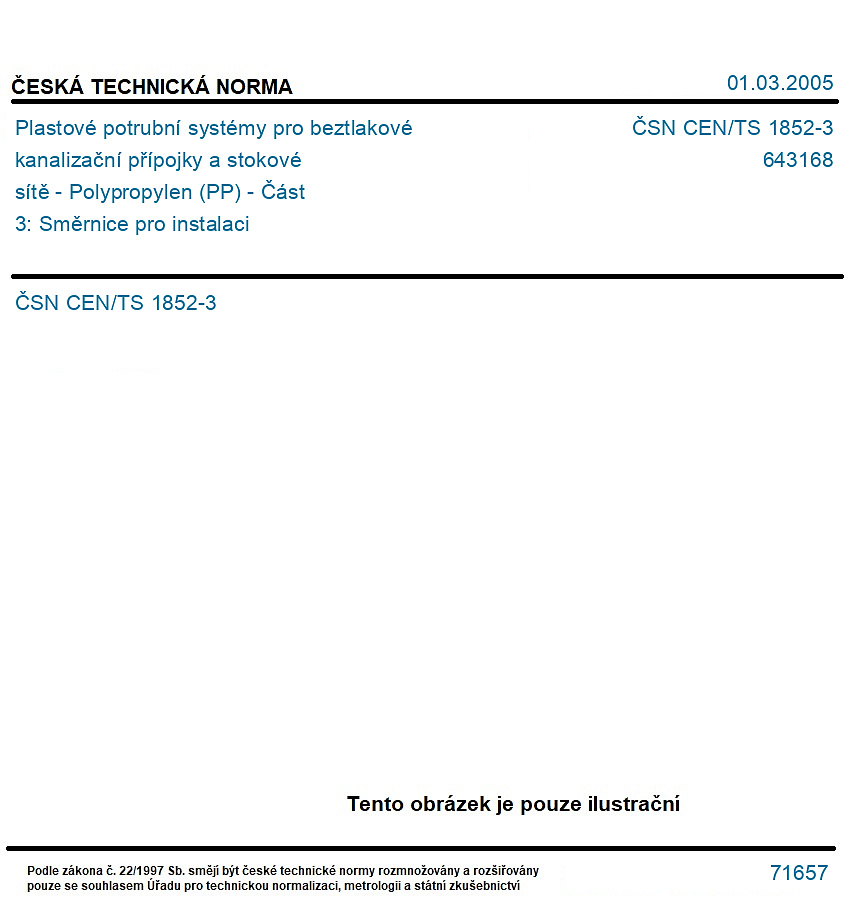 ČESKÁ TECHNICKÁ NORMA

01.03.2005

Plastové potrubní systémy pro beztlakové kanalizační přípojky a stokové sítě - Polypropylen (PP) - Část 3: Směrnice pro instalaci

ČSN CEN/TS 1852-3
643168

ČSN CEN/TS 1852-3

Tento obrázek je pouze ilustrační

Podle zákona č. 22/1997 Sb. smějí být české technické normy rozmnožovány a rozšiřovány pouze se souhlasem Úřadu pro technickou normalizaci, metrologii a státní zkušebnictví

71657